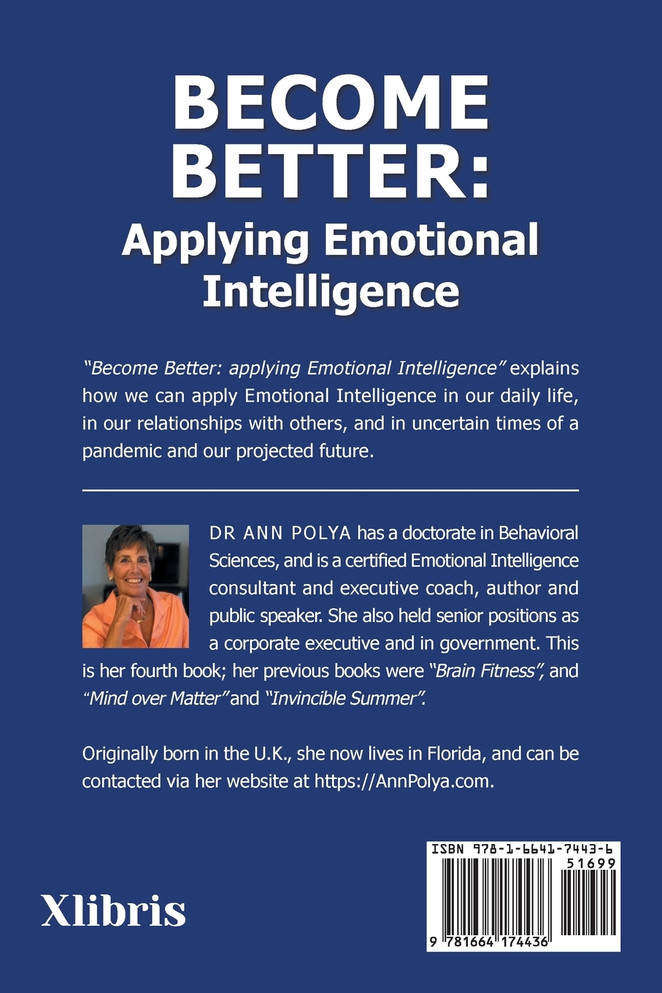 BECOME BETTER:
Applying Emotional Intelligence

"Become Better: applying Emotional Intelligence" explains how we can apply Emotional Intelligence in our daily life, in our relationships with others, and in uncertain times of a pandemic and our projected future.

DR ANN POLYA has a doctorate in Behavioral Sciences, and is a certified Emotional Intelligence consultant and executive coach, author and public speaker. She also held senior positions as a corporate executive and in government. This is her fourth book; her previous books were "Brain Fitness", and "Mind over Matter" and "Invincible Summer".

Originally born in the U.K., she now lives in Florida, and can be contacted via her website at https://AnnPolya.com.

Xlibris

ISBN 978-1-6641-7443-6
51699
9 781664 174436